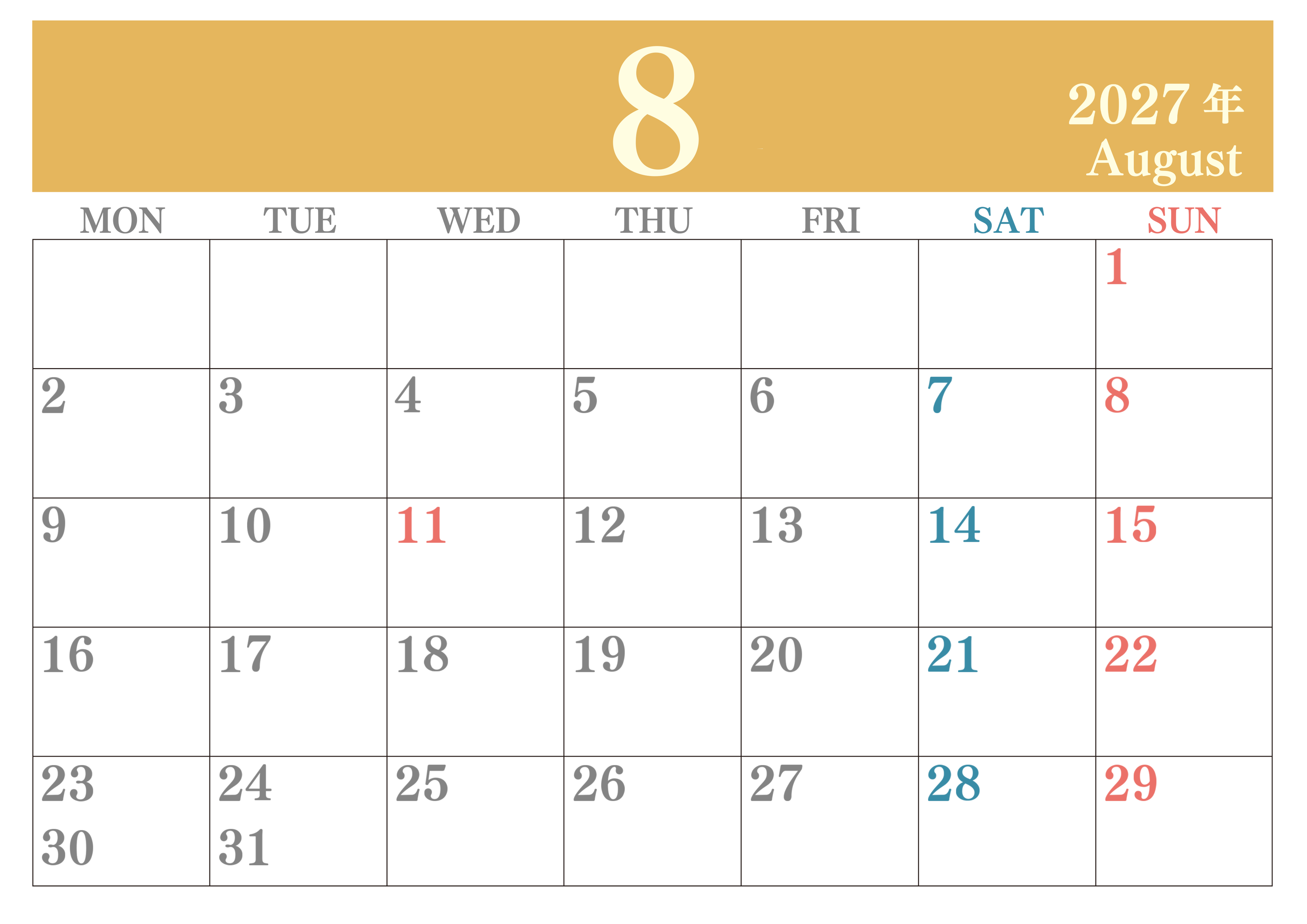 8

2027年
August

| MON | TUE | WED | THU | FRI | SAT | SUN |
|---|---|---|---|---|---|---|
| | | | | | | 1 |
| 2 | 3 | 4 | 5 | 6 | 7 | 8 |
| 9 | 10 | 11 | 12 | 13 | 14 | 15 |
| 16 | 17 | 18 | 19 | 20 | 21 | 22 |
| 23 30 | 24 31 | 25 | 26 | 27 | 28 | 29 |